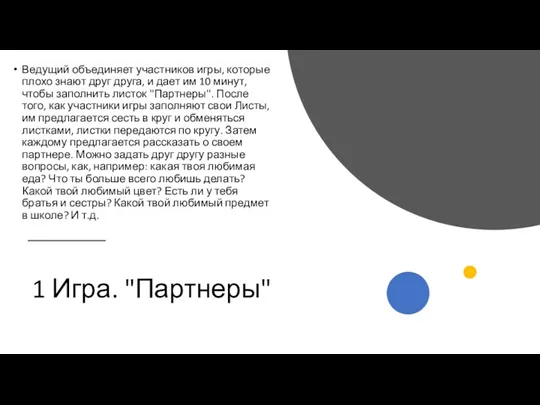 • Ведущий объединяет участников игры, которые плохо знают друг друга, и дает им 10 минут, чтобы заполнить листок "Партнеры". После того, как участники игры заполняют свои Листы, им предлагается сесть в круг и обменяться листками, листки передаются по кругу. Затем каждому предлагается рассказать о своем партнере. Можно задать друг другу разные вопросы, как, например: какая твоя любимая еда? Что ты больше всего любишь делать? Какой твой любимый цвет? Есть ли у тебя братья и сестры? Какой твой любимый предмет в школе? И т.д.

1 Игра. "Партнеры"